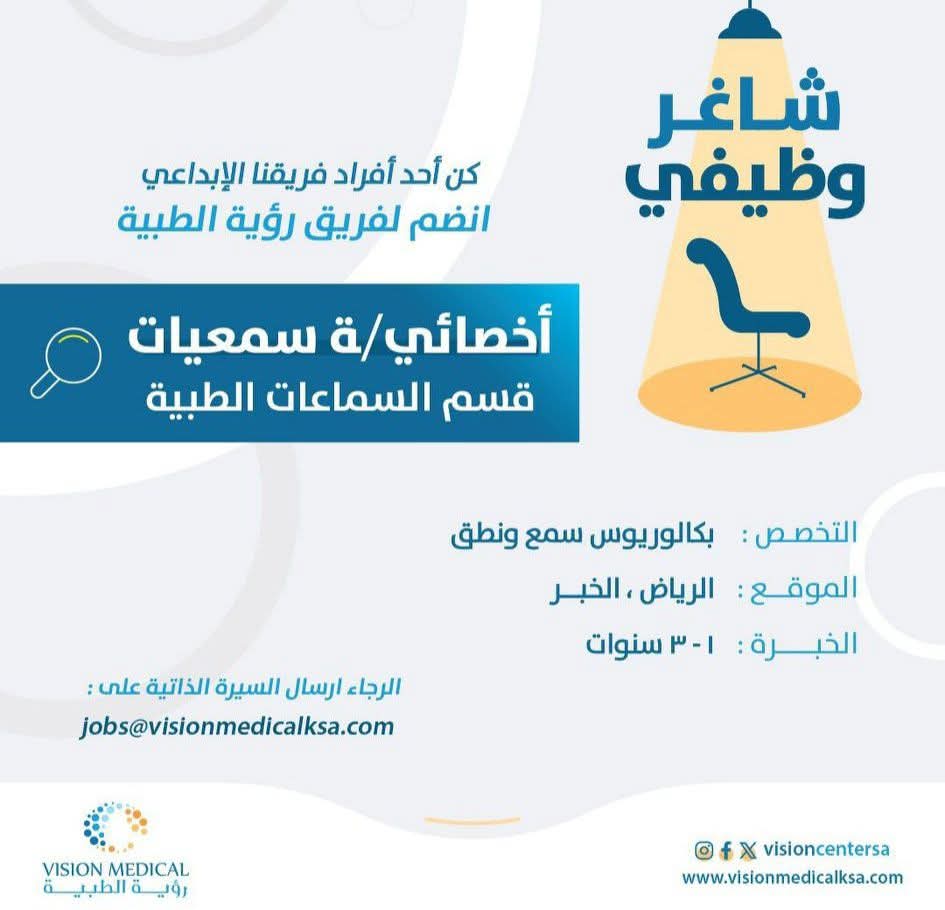 شاغر وظيفي

كن أحد أفراد فريقنا الإبداعي
انضم لفريق رؤية الطبية

أخصائي/ة سمعيات
قسم السماعات الطبية

التخصص : بكالوريوس سمع ونطق
الموقع : الرياض ، الخبر
الخبرة : ١ - ٣ سنوات

الرجاء ارسال السيرة الذاتية على :
jobs@visionmedicalksa.com

VISION MEDICAL
رؤية الطبية

visioncentersa
www.visionmedicalksa.com